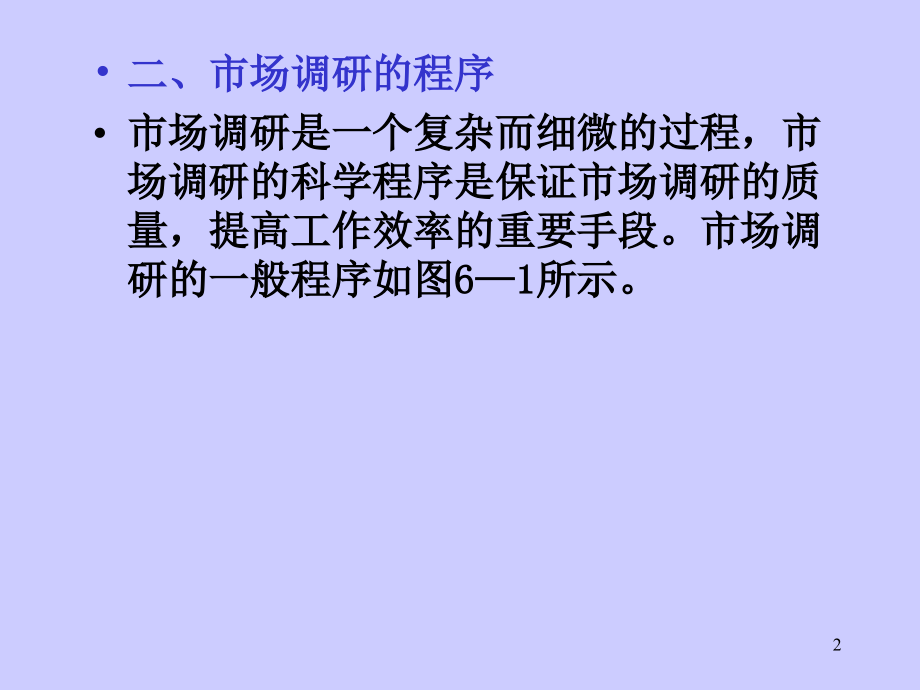 • 二、市场调研的程序

• 市场调研是一个复杂而细微的过程，市场调研的科学程序是保证市场调研的质量，提高工作效率的重要手段。市场调研的一般程序如图6—1所示。

2